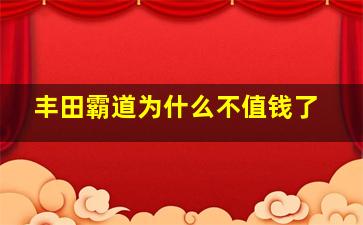 丰田霸道为什么不值钱了